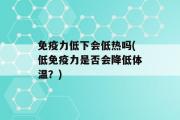 免疫力低下会低热吗(低免疫力是否会降低体温？)